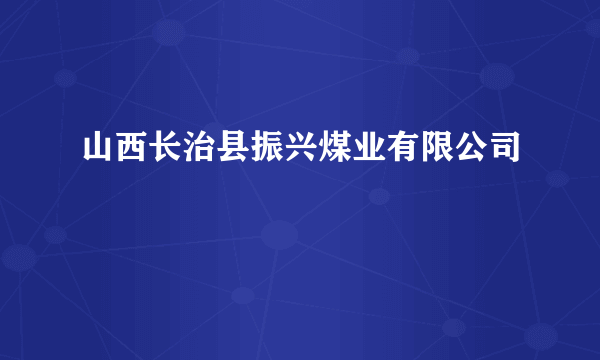 山西长治县振兴煤业有限公司